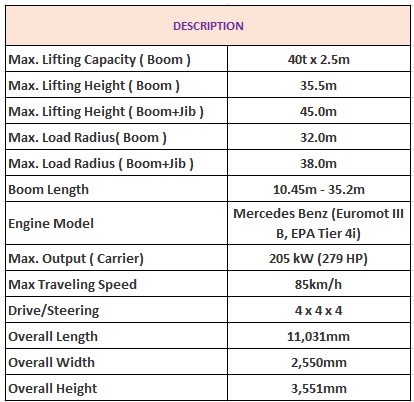 | DESCRIPTION | |
|---|---|
| Max. Lifting Capacity ( Boom ) | 40t x 2.5m |
| Max. Lifting Height ( Boom ) | 35.5m |
| Max. Lifting Height ( Boom+Jib ) | 45.0m |
| Max. Load Radius( Boom ) | 32.0m |
| Max. Load Radius ( Boom+Jib ) | 38.0m |
| Boom Length | 10.45m - 35.2m |
| Engine Model | Mercedes Benz (Euromot III B, EPA Tier 4i) |
| Max. Output ( Carrier) | 205 kW (279 HP) |
| Max Traveling Speed | 85km/h |
| Drive/Steering | 4 x 4 x 4 |
| Overall Length | 11,031mm |
| Overall Width | 2,550mm |
| Overall Height | 3,551mm |